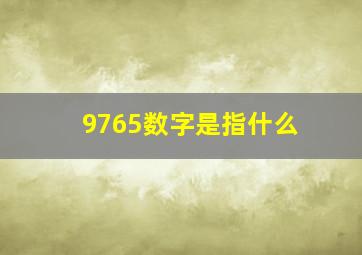 9765数字是指什么